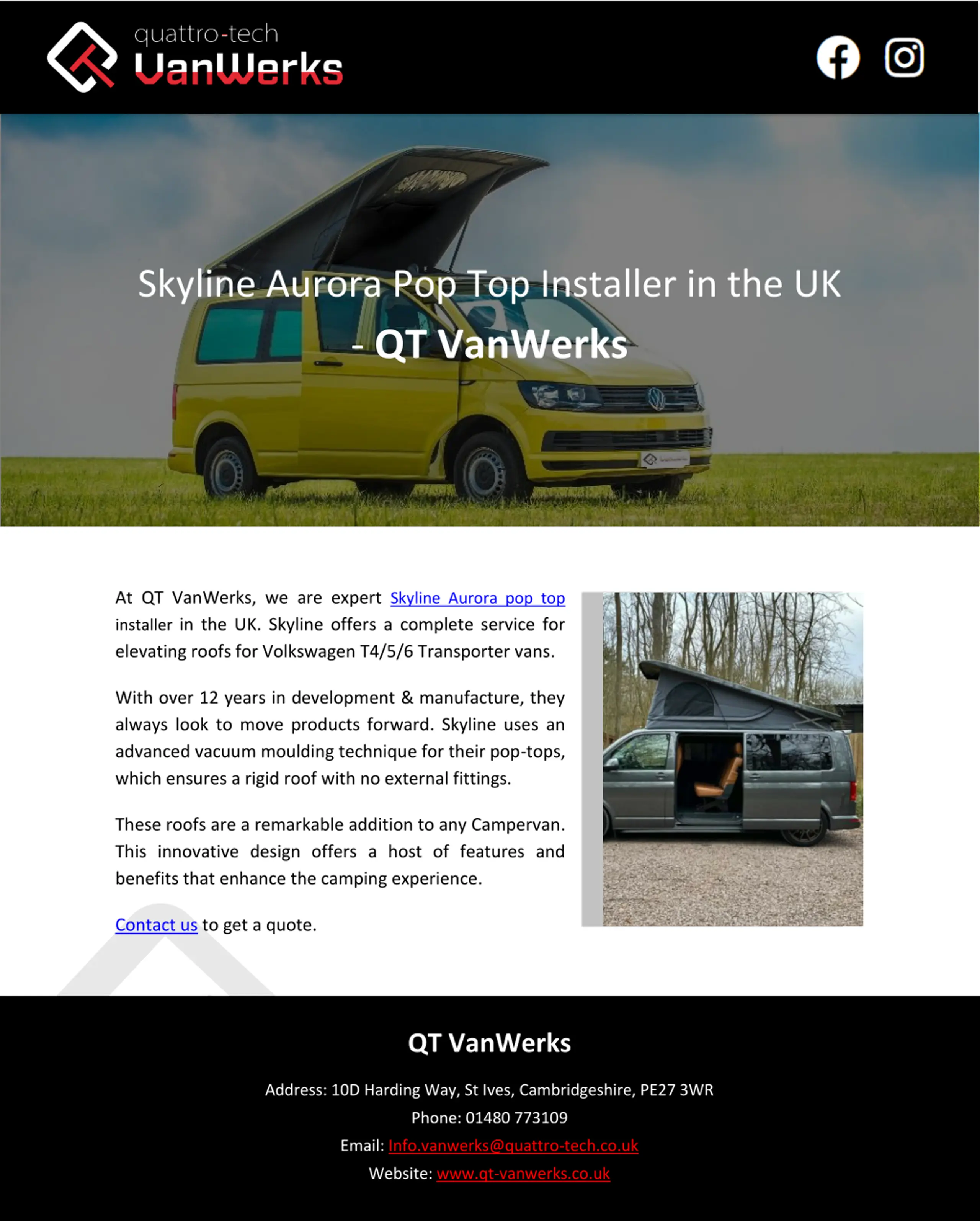 quattro-tech
VanWerks

Skyline Aurora Pop Top Installer in the UK - QT VanWerks

At QT VanWerks, we are expert Skyline Aurora pop top installer in the UK. Skyline offers a complete service for elevating roofs for Volkswagen T4/5/6 Transporter vans.

With over 12 years in development & manufacture, they always look to move products forward. Skyline uses an advanced vacuum moulding technique for their pop-tops, which ensures a rigid roof with no external fittings.

These roofs are a remarkable addition to any Campervan. This innovative design offers a host of features and benefits that enhance the camping experience.

Contact us to get a quote.

QT VanWerks

Address: 10D Harding Way, St Ives, Cambridgeshire, PE27 3WR
Phone: 01480 773109
Email: Info.vanwerks@quattro-tech.co.uk
Website: www.qt-vanwerks.co.uk